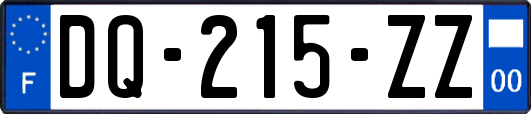 F
DQ-215-ZZ
00